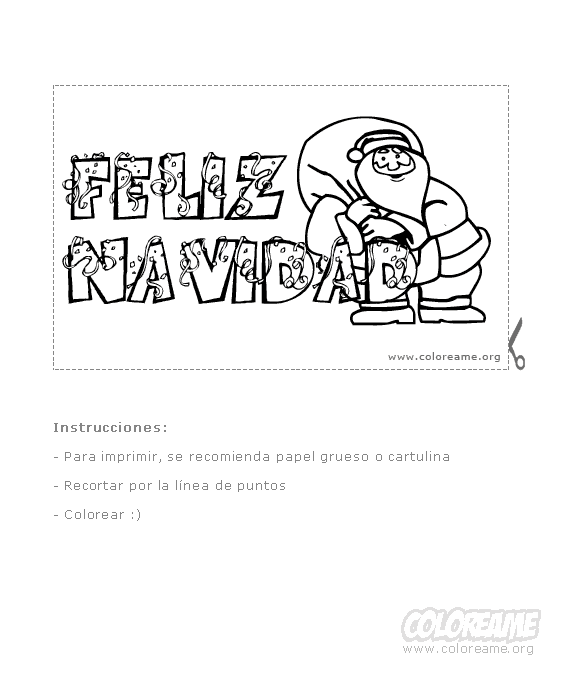 FELIZ NAVIDAD

www.coloreame.org

Instrucciones:

- Para imprimir, se recomienda papel grueso o cartulina

- Recortar por la línea de puntos

- Colorear :)

COLOREAME
www.coloreame.org